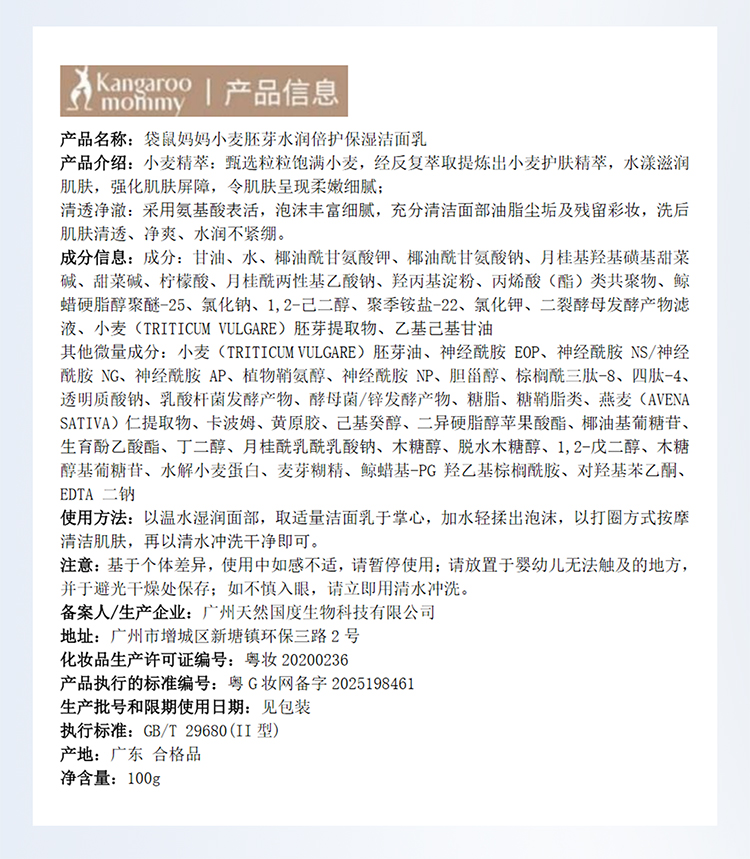 Kangaroo mommy | 产品信息

产品名称：袋鼠妈妈小麦胚芽水润倍护保湿洁面乳
产品介绍：小麦精萃：甄选粒粒饱满小麦，经反复萃取提炼出小麦护肤精萃，水漾滋润肌肤，强化肌肤屏障，令肌肤呈现柔嫩细腻；
清透净澈：采用氨基酸表活，泡沫丰富细腻，充分清洁面部油脂尘垢及残留彩妆，洗后肌肤清透、净爽、水润不紧绷。
成分信息：成分：甘油、水、椰油酰甘氨酸钾、椰油酰甘氨酸钠、月桂基羟基磺基甜菜碱、甜菜碱、柠檬酸、月桂酰两性基乙酸钠、羟丙基淀粉、丙烯酸（酯）类共聚物、鲸蜡硬脂醇聚醚-25、氯化钠、1,2-己二醇、聚季铵盐-22、氯化钾、二裂酵母发酵产物滤液、小麦（TRITICUM VULGARE）胚芽提取物、乙基己基甘油
其他微量成分：小麦（TRITICUM VULGARE）胚芽油、神经酰胺 EOP、神经酰胺 NS/神经酰胺 NG、神经酰胺 AP、植物鞘氨醇、神经酰胺 NP、胆甾醇、棕榈酰三肽-8、四肽-4、透明质酸钠、乳酸杆菌发酵产物、酵母菌/锌发酵产物、糖脂、糖鞘脂类、燕麦（AVENA SATIVA）仁提取物、卡波姆、黄原胶、己基癸醇、二异硬脂醇苹果酸酯、椰油基葡糖苷、生育酚乙酸酯、丁二醇、月桂酰乳酰乳酸钠、木糖醇、脱水木糖醇、1,2-戊二醇、木糖醇基葡糖苷、水解小麦蛋白、麦芽糊精、鲸蜡基-PG 羟乙基棕榈酰胺、对羟基苯乙酮、EDTA 二钠
使用方法：以温水湿润面部，取适量洁面乳于掌心，加水轻揉出泡沫，以打圈方式按摩清洁肌肤，再以清水冲洗干净即可。
注意：基于个体差异，使用中如感不适，请暂停使用；请放置于婴幼儿无法触及的地方，并于避光干燥处保存；如不慎入眼，请立即用清水冲洗。
备案人/生产企业：广州天然国度生物科技有限公司
地址：广州市增城区新塘镇环保三路 2 号
化妆品生产许可证编号：粤妆 20200236
产品执行的标准编号：粤 G 妆网备字 2025198461
生产批号和限期使用日期：见包装
执行标准：GB/T 29680(II 型)
产地：广东 合格品
净含量：100g